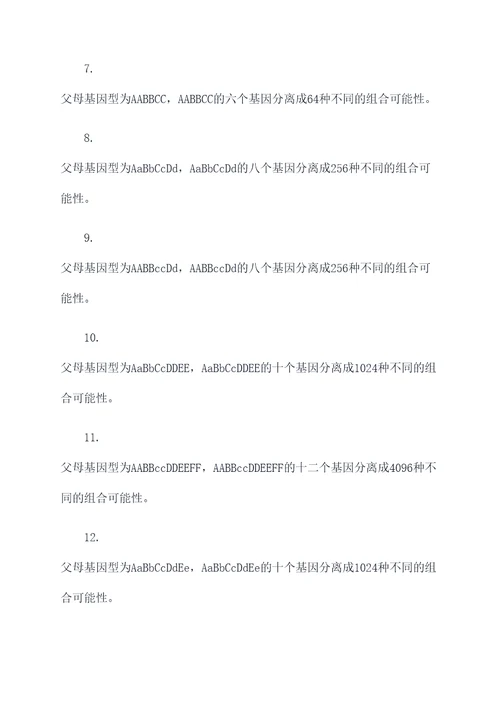 7.

父母基因型为AABBCC，AABBCC的六个基因分离成64种不同的组合可能性。

8.

父母基因型为AaBbCcDd，AaBbCcDd的八个基因分离成256种不同的组合可能性。

9.

父母基因型为AABBccDd，AABBccDd的八个基因分离成256种不同的组合可能性。

10.

父母基因型为AaBbCcDDEE，AaBbCcDDEE的十个基因分离成1024种不同的组合可能性。

11.

父母基因型为AABBccDDEEFF，AABBccDDEEFF的十二个基因分离成4096种不同的组合可能性。

12.

父母基因型为AaBbCcDdEe，AaBbCcDdEe的十个基因分离成1024种不同的组合可能性。